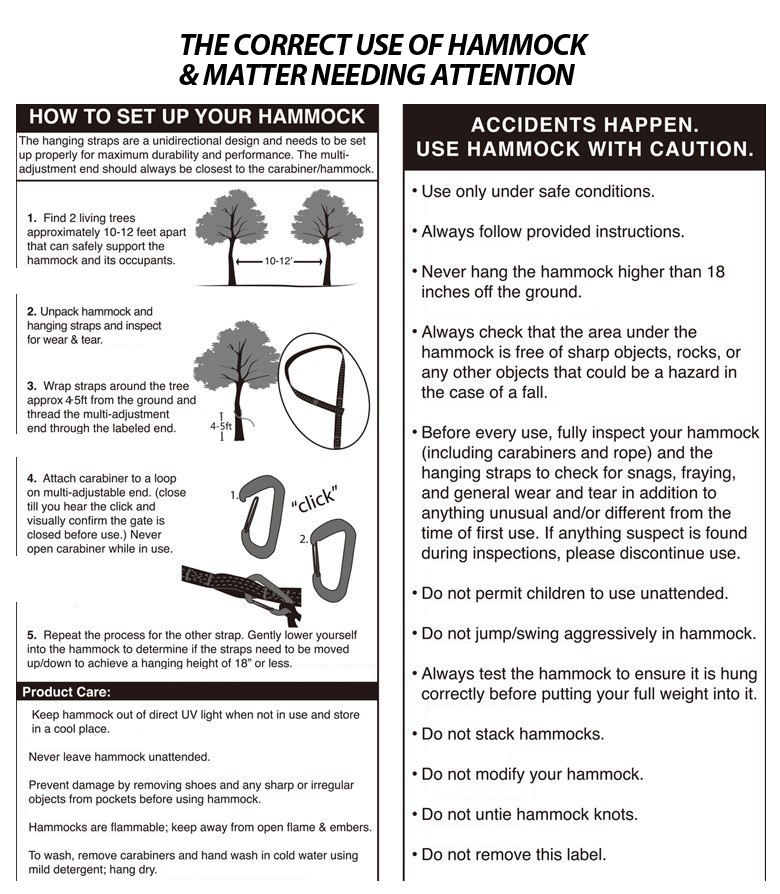 THE CORRECT USE OF HAMMOCK
& MATTER NEEDING ATTENTION

HOW TO SET UP YOUR HAMMOCK

The hanging straps are a unidirectional design and needs to be set up properly for maximum durability and performance. The multi-adjustment end should always be closest to the carabiner/hammock.

1. Find 2 living trees approximately 10-12 feet apart that can safely support the hammock and its occupants.

10-12'

2. Unpack hammock and hanging straps and inspect for wear & tear.

3. Wrap straps around the tree approx 4-5ft from the ground and thread the multi-adjustment end through the labeled end.

4-5ft

4. Attach carabiner to a loop on multi-adjustable end. (close till you hear the click and visually confirm the gate is closed before use.) Never open carabiner while in use.

1.

"click"

2.

5. Repeat the process for the other strap. Gently lower yourself into the hammock to determine if the straps need to be moved up/down to achieve a hanging height of 18" or less.

Product Care:

Keep hammock out of direct UV light when not in use and store in a cool place.

Never leave hammock unattended.

Prevent damage by removing shoes and any sharp or irregular objects from pockets before using hammock.

Hammocks are flammable; keep away from open flame & embers.

To wash, remove carabiners and hand wash in cold water using mild detergent; hang dry.

ACCIDENTS HAPPEN.
USE HAMMOCK WITH CAUTION.

• Use only under safe conditions.

• Always follow provided instructions.

• Never hang the hammock higher than 18 inches off the ground.

• Always check that the area under the hammock is free of sharp objects, rocks, or any other objects that could be a hazard in the case of a fall.

• Before every use, fully inspect your hammock (including carabiners and rope) and the hanging straps to check for snags, fraying, and general wear and tear in addition to anything unusual and/or different from the time of first use. If anything suspect is found during inspections, please discontinue use.

• Do not permit children to use unattended.

• Do not jump/swing aggressively in hammock.

• Always test the hammock to ensure it is hung correctly before putting your full weight into it.

• Do not stack hammocks.

• Do not modify your hammock.

• Do not untie hammock knots.

• Do not remove this label.